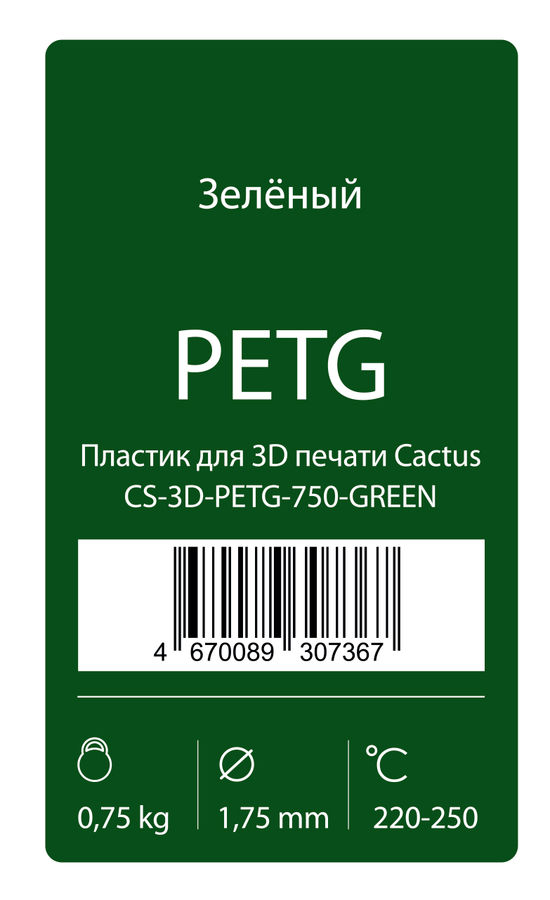 Зелёный

PETG

Пластик для 3D печати Cactus
CS-3D-PETG-750-GREEN

4 670089 307367

0,75 kg

∅
1,75 mm

℃
220-250